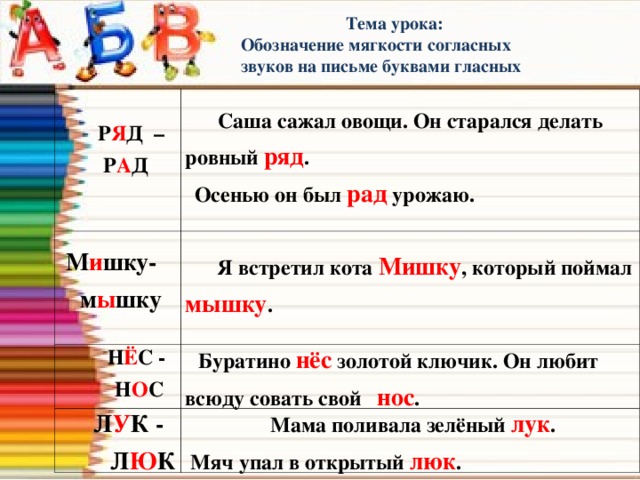 А Б В

Тема урока:
Обозначение мягкости согласных звуков на письме буквами гласных

| | |
|---|---|
| РЯД – РАД | Саша сажал овощи. Он старался делать ровный ряд. Осенью он был рад урожаю. |
| Мишку- мышку | Я встретил кота Мишку, который поймал мышку. |
| НЁС - НОС | Буратино нёс золотой ключик. Он любит всюду совать свой нос. |
| ЛУК - ЛЮК | Мама поливала зелёный лук. Мяч упал в открытый люк. |